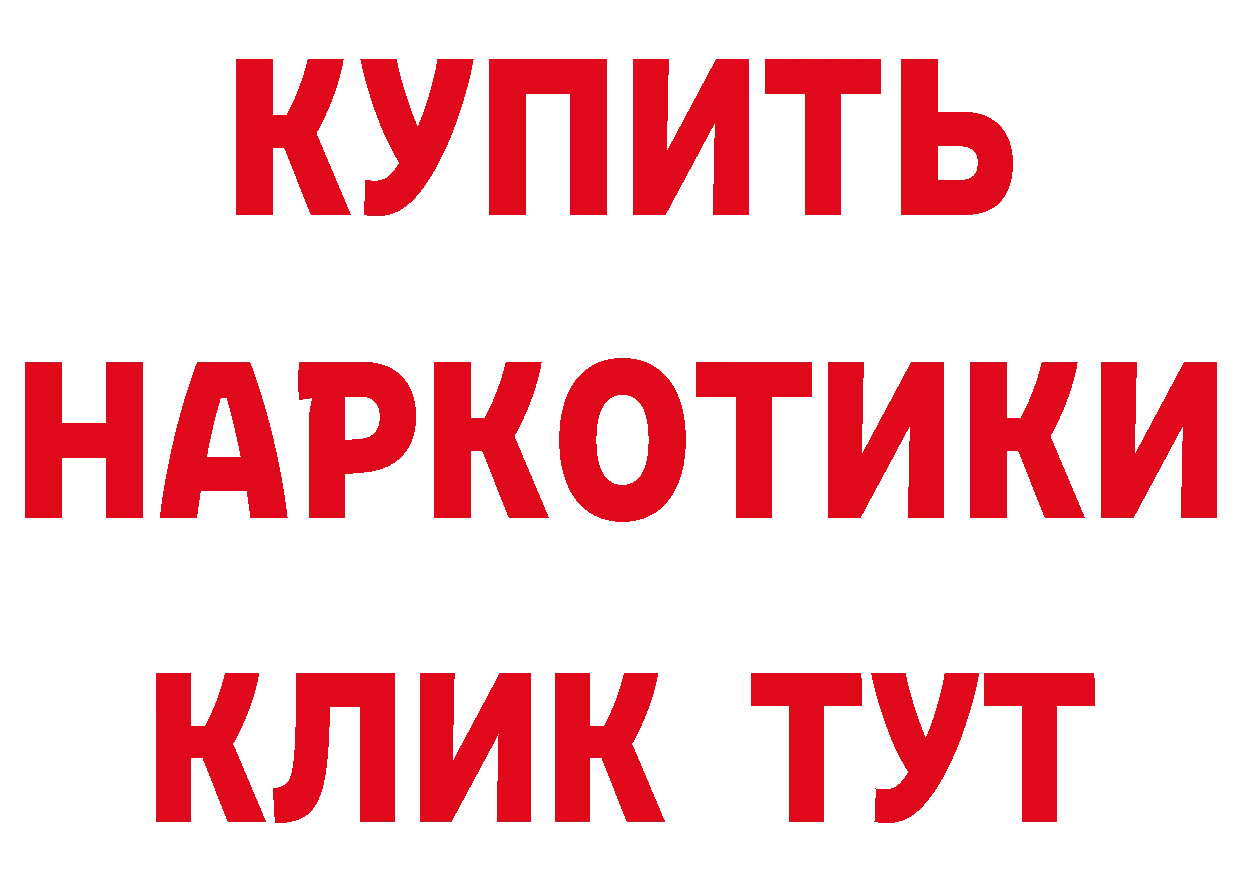 КУПИТЬ
НАРКОТИКИ
КЛИК ТУТ